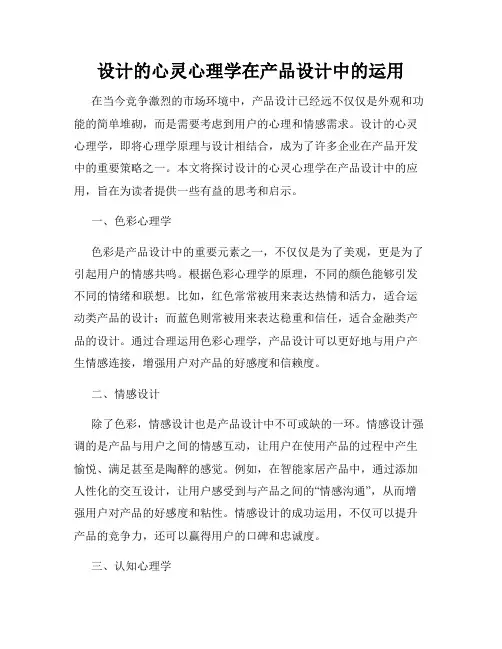 设计的心灵心理学在产品设计中的运用

在当今竞争激烈的市场环境中，产品设计已经远不仅仅是外观和功能的简单堆砌，而是需要考虑到用户的心理和情感需求。设计的心灵心理学，即将心理学原理与设计相结合，成为了许多企业在产品开发中的重要策略之一。本文将探讨设计的心灵心理学在产品设计中的应用，旨在为读者提供一些有益的思考和启示。

一、色彩心理学

色彩是产品设计中的重要元素之一，不仅仅是为了美观，更是为了引起用户的情感共鸣。根据色彩心理学的原理，不同的颜色能够引发不同的情绪和联想。比如，红色常常被用来表达热情和活力，适合运动类产品的设计；而蓝色则常被用来表达稳重和信任，适合金融类产品的设计。通过合理运用色彩心理学，产品设计可以更好地与用户产生情感连接，增强用户对产品的好感度和信赖度。

二、情感设计

除了色彩，情感设计也是产品设计中不可或缺的一环。情感设计强调的是产品与用户之间的情感互动，让用户在使用产品的过程中产生愉悦、满足甚至是陶醉的感觉。例如，在智能家居产品中，通过添加人性化的交互设计，让用户感受到与产品之间的“情感沟通”，从而增强用户对产品的好感度和粘性。情感设计的成功运用，不仅可以提升产品的竞争力，还可以赢得用户的口碑和忠诚度。

三、认知心理学